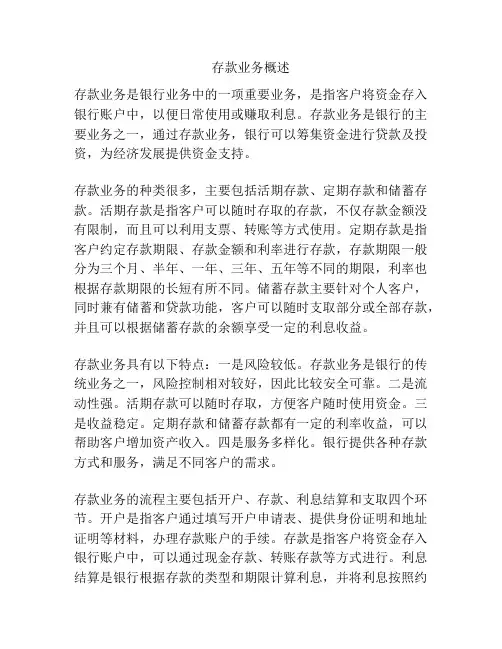 存款业务概述

存款业务是银行业务中的一项重要业务，是指客户将资金存入银行账户中，以便日常使用或赚取利息。存款业务是银行的主要业务之一，通过存款业务，银行可以筹集资金进行贷款及投资，为经济发展提供资金支持。

存款业务的种类很多，主要包括活期存款、定期存款和储蓄存款。活期存款是指客户可以随时存取的存款，不仅存款金额没有限制，而且可以利用支票、转账等方式使用。定期存款是指客户约定存款期限、存款金额和利率进行存款，存款期限一般分为三个月、半年、一年、三年、五年等不同的期限，利率也根据存款期限的长短有所不同。储蓄存款主要针对个人客户，同时兼有储蓄和贷款功能，客户可以随时支取部分或全部存款，并且可以根据储蓄存款的余额享受一定的利息收益。

存款业务具有以下特点：一是风险较低。存款业务是银行的传统业务之一，风险控制相对较好，因此比较安全可靠。二是流动性强。活期存款可以随时存取，方便客户随时使用资金。三是收益稳定。定期存款和储蓄存款都有一定的利率收益，可以帮助客户增加资产收入。四是服务多样化。银行提供各种存款方式和服务，满足不同客户的需求。

存款业务的流程主要包括开户、存款、利息结算和支取四个环节。开户是指客户通过填写开户申请表、提供身份证明和地址证明等材料，办理存款账户的手续。存款是指客户将资金存入银行账户中，可以通过现金存款、转账存款等方式进行。利息结算是银行根据存款的类型和期限计算利息，并将利息按照约